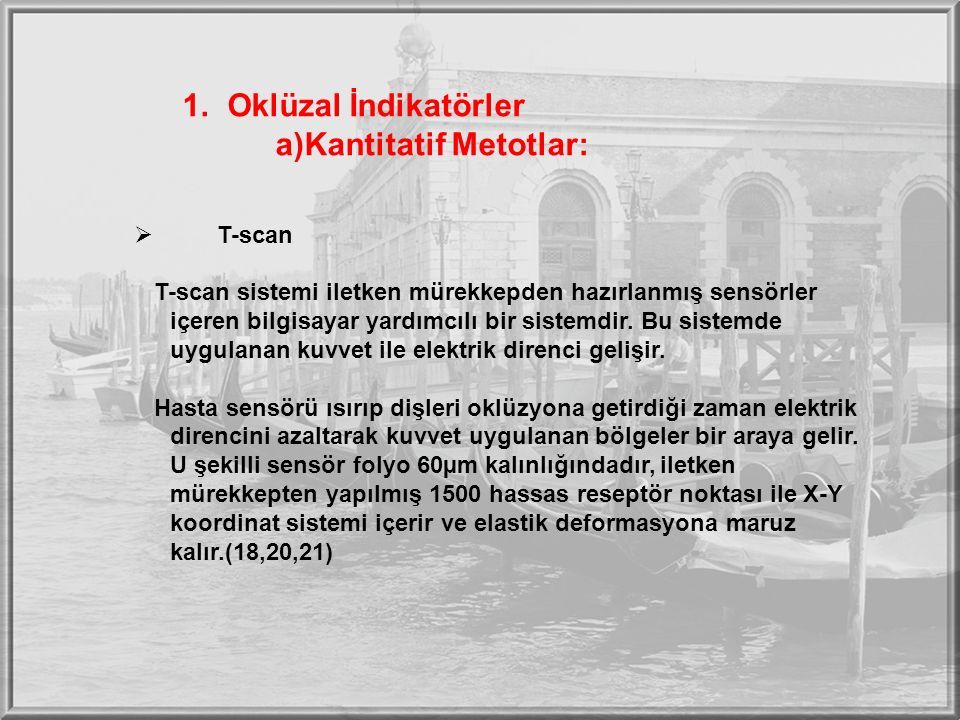 1. Oklüzal İndikatörler
a)Kantitatif Metotlar:

➢ T-scan

T-scan sistemi iletken mürekkepden hazırlanmış sensörler içeren bilgisayar yardımcılı bir sistemdir. Bu sistemde uygulanan kuvvet ile elektrik direnci gelişir.

Hasta sensörü ısırıp dişleri oklüzyona getirdiği zaman elektrik direncini azaltarak kuvvet uygulanan bölgeler bir araya gelir. U şekilli sensör folyo 60µm kalınlığındadır, iletken mürekkepten yapılmış 1500 hassas reseptör noktası ile X-Y koordinat sistemi içerir ve elastik deformasyona maruz kalır.(18,20,21)